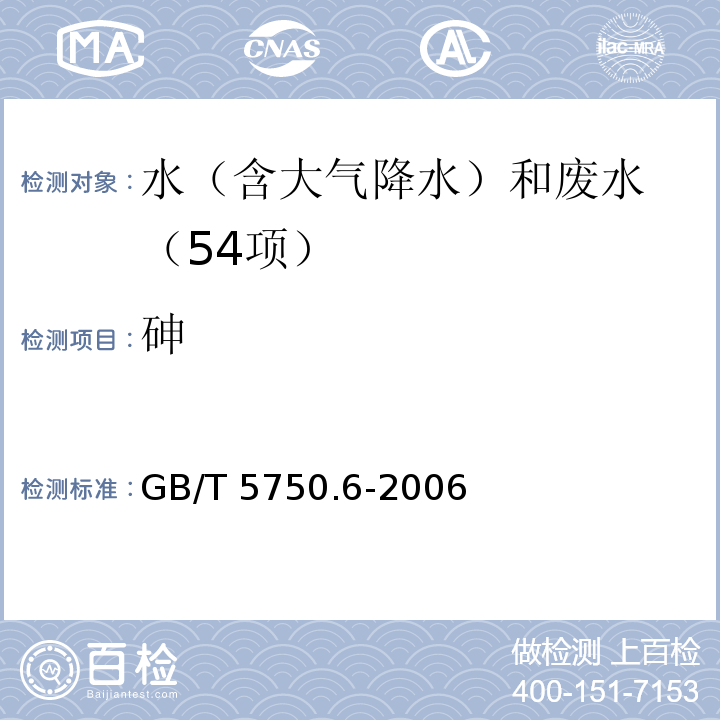 MA CNAS AL ilac-MRA

检测对象：水（含大气降水）和废水（54项）

检测项目：砷

检测标准：GB/T 5750.6-2006

百检
Baijiantest.com

做检测 上百检
400-151-7153